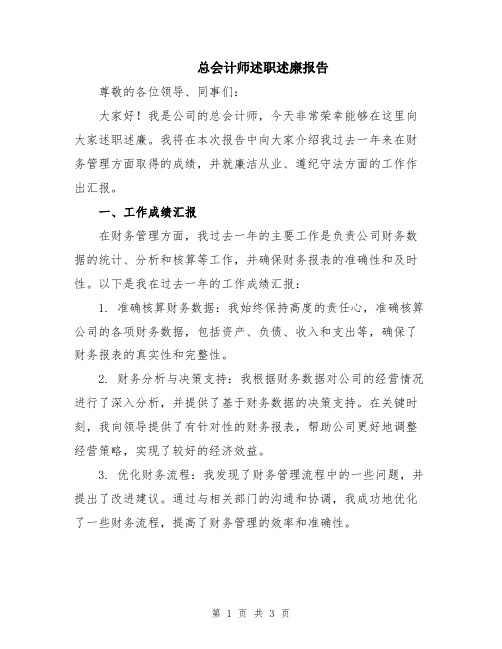 总会计师述职述廉报告

尊敬的各位领导、同事们：

大家好！我是公司的总会计师，今天非常荣幸能够在这里向大家述职述廉。我将在本次报告中向大家介绍我过去一年来在财务管理方面取得的成绩，并就廉洁从业、遵纪守法方面的工作作出汇报。

一、工作成绩汇报

在财务管理方面，我过去一年的主要工作是负责公司财务数据的统计、分析和核算等工作，并确保财务报表的准确性和及时性。以下是我在过去一年的工作成绩汇报：

1. 准确核算财务数据：我始终保持高度的责任心，准确核算公司的各项财务数据，包括资产、负债、收入和支出等，确保了财务报表的真实性和完整性。

2. 财务分析与决策支持：我根据财务数据对公司的经营情况进行了深入分析，并提供了基于财务数据的决策支持。在关键时刻，我向领导提供了有针对性的财务报表，帮助公司更好地调整经营策略，实现了较好的经济效益。

3. 优化财务流程：我发现了财务管理流程中的一些问题，并提出了改进建议。通过与相关部门的沟通和协调，我成功地优化了一些财务流程，提高了财务管理的效率和准确性。

第 1 页 共 3 页